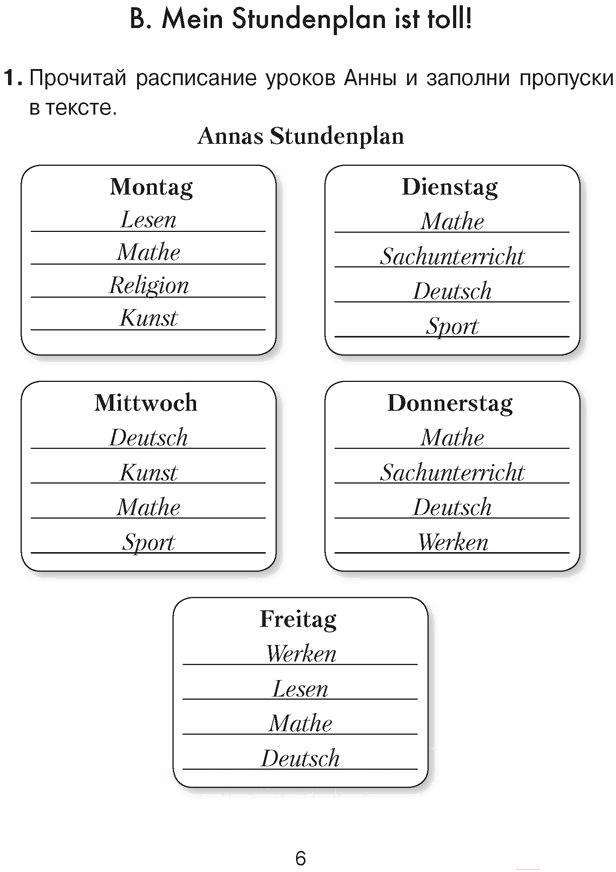 B. Mein Stundenplan ist toll!

1. Прочитай расписание уроков Анны и заполни пропуски в тексте.

Annas Stundenplan

Montag
Lesen
Mathe
Religion
Kunst

Dienstag
Mathe
Sachunterricht
Deutsch
Sport

Mittwoch
Deutsch
Kunst
Mathe
Sport

Donnerstag
Mathe
Sachunterricht
Deutsch
Werken

Freitag
Werken
Lesen
Mathe
Deutsch

6